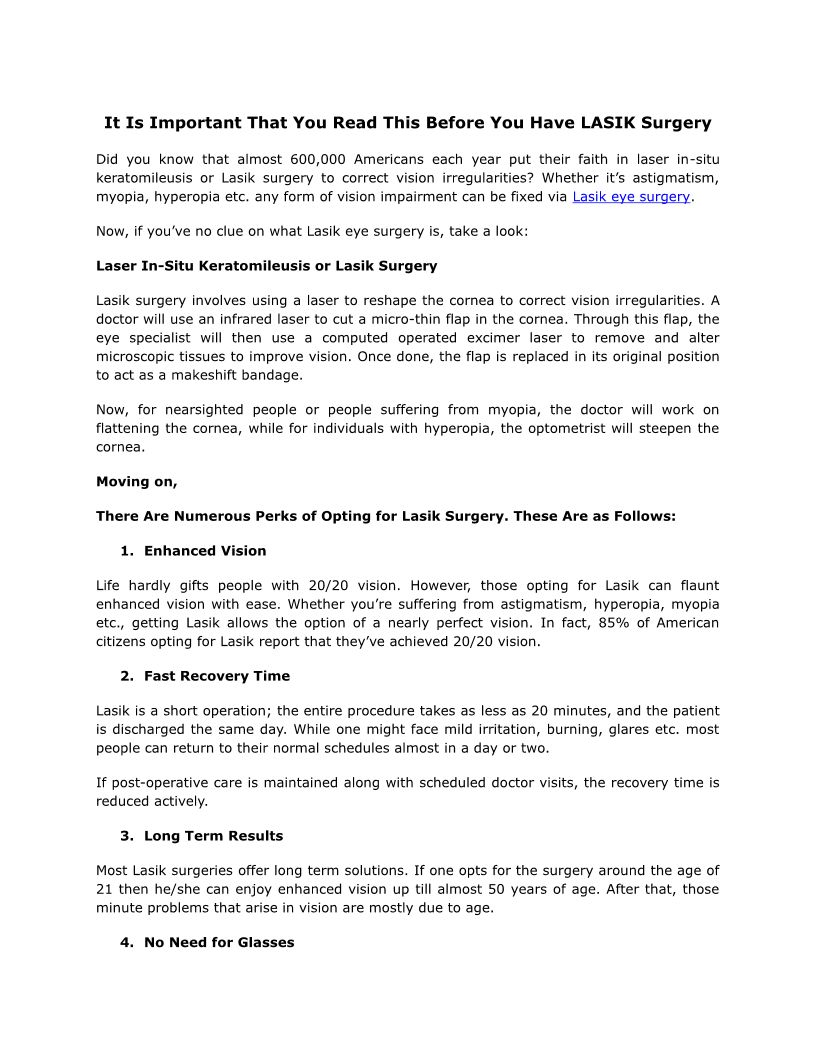 It Is Important That You Read This Before You Have LASIK Surgery

Did you know that almost 600,000 Americans each year put their faith in laser in-situ keratomileusis or Lasik surgery to correct vision irregularities? Whether it's astigmatism, myopia, hyperopia etc. any form of vision impairment can be fixed via Lasik eye surgery.

Now, if you've no clue on what Lasik eye surgery is, take a look:

Laser In-Situ Keratomileusis or Lasik Surgery

Lasik surgery involves using a laser to reshape the cornea to correct vision irregularities. A doctor will use an infrared laser to cut a micro-thin flap in the cornea. Through this flap, the eye specialist will then use a computed operated excimer laser to remove and alter microscopic tissues to improve vision. Once done, the flap is replaced in its original position to act as a makeshift bandage.

Now, for nearsighted people or people suffering from myopia, the doctor will work on flattening the cornea, while for individuals with hyperopia, the optometrist will steepen the cornea.

Moving on,

There Are Numerous Perks of Opting for Lasik Surgery. These Are as Follows:

1. Enhanced Vision

Life hardly gifts people with 20/20 vision. However, those opting for Lasik can flaunt enhanced vision with ease. Whether you're suffering from astigmatism, hyperopia, myopia etc., getting Lasik allows the option of a nearly perfect vision. In fact, 85% of American citizens opting for Lasik report that they've achieved 20/20 vision.

2. Fast Recovery Time

Lasik is a short operation; the entire procedure takes as less as 20 minutes, and the patient is discharged the same day. While one might face mild irritation, burning, glares etc. most people can return to their normal schedules almost in a day or two.

If post-operative care is maintained along with scheduled doctor visits, the recovery time is reduced actively.

3. Long Term Results

Most Lasik surgeries offer long term solutions. If one opts for the surgery around the age of 21 then he/she can enjoy enhanced vision up till almost 50 years of age. After that, those minute problems that arise in vision are mostly due to age.

4. No Need for Glasses